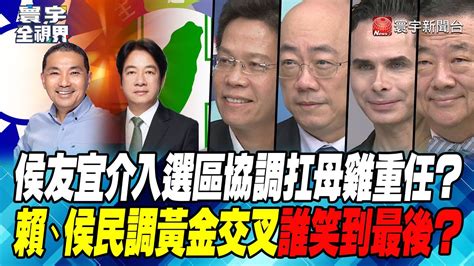 寰宇全視界

News 寰宇新聞台

侯友宜介入選區協調扛母雞重任？
賴、侯民調黃金交叉誰笑到最後？